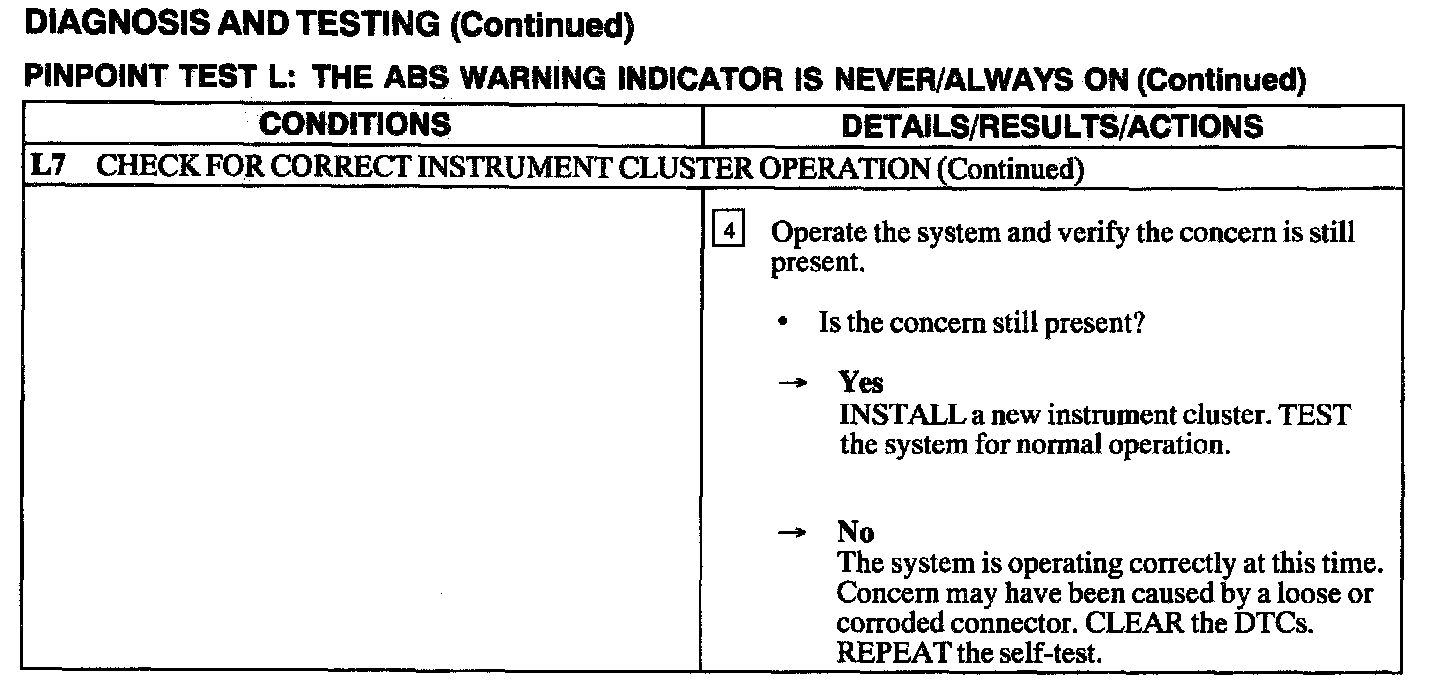 DIAGNOSIS AND TESTING (Continued)

PINPOINT TEST L: THE ABS WARNING INDICATOR IS NEVER/ALWAYS ON (Continued)

| CONDITIONS | DETAILS/RESULTS/ACTIONS |
|---|---|
| L7 CHECK FOR CORRECT INSTRUMENT CLUSTER OPERATION (Continued) | |
| | 4 Operate the system and verify the concern is still present. • Is the concern still present? → Yes INSTALL a new instrument cluster. TEST the system for normal operation. → No The system is operating correctly at this time. Concern may have been caused by a loose or corroded connector. CLEAR the DTCs. REPEAT the self-test. |